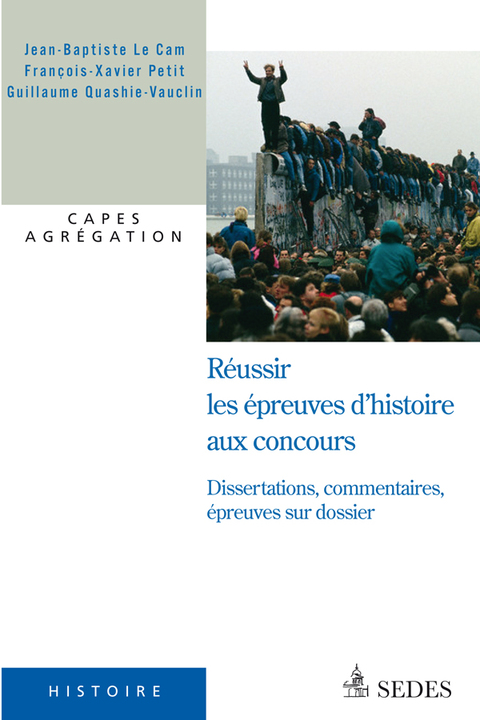 Jean-Baptiste Le Cam
François-Xavier Petit
Guillaume Quashie-Vauclin

CAPES
AGRÉGATION

Réussir
les épreuves d'histoire
aux concours

Dissertations, commentaires,
épreuves sur dossier

HISTOIRE

SEDES